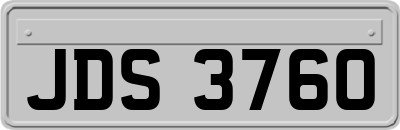 JDS 3760